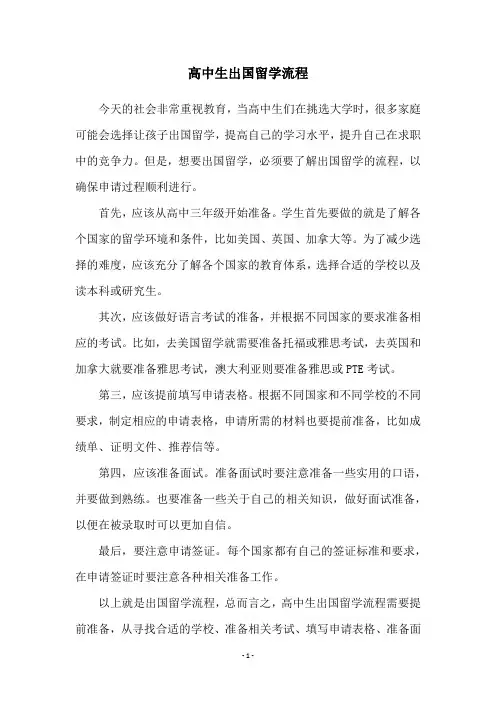 高中生出国留学流程

今天的社会非常重视教育，当高中生们在挑选大学时，很多家庭可能会选择让孩子出国留学，提高自己的学习水平，提升自己在求职中的竞争力。但是，想要出国留学，必须要了解出国留学的流程，以确保申请过程顺利进行。

首先，应该从高中三年级开始准备。学生首先要做的就是了解各个国家的留学环境和条件，比如美国、英国、加拿大等。为了减少选择的难度，应该充分了解各个国家的教育体系，选择合适的学校以及读本科或研究生。

其次，应该做好语言考试的准备，并根据不同国家的要求准备相应的考试。比如，去美国留学就需要准备托福或雅思考试，去英国和加拿大就要准备雅思考试，澳大利亚则要准备雅思或PTE考试。

第三，应该提前填写申请表格。根据不同国家和不同学校的不同要求，制定相应的申请表格，申请所需的材料也要提前准备，比如成绩单、证明文件、推荐信等。

第四，应该准备面试。准备面试时要注意准备一些实用的口语，并要做到熟练。也要准备一些关于自己的相关知识，做好面试准备，以便在被录取时可以更加自信。

最后，要注意申请签证。每个国家都有自己的签证标准和要求，在申请签证时要注意各种相关准备工作。

以上就是出国留学流程，总而言之，高中生出国留学流程需要提前准备，从寻找合适的学校、准备相关考试、填写申请表格、准备面

- 1 -